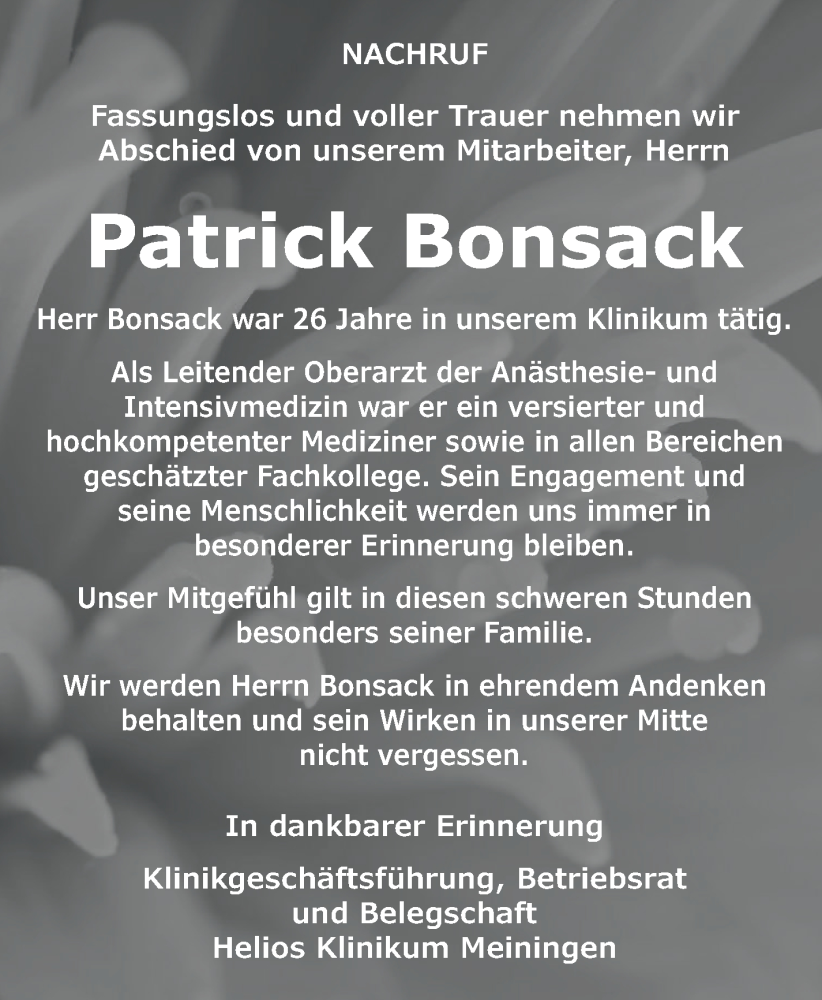 NACHRUF

Fassungslos und voller Trauer nehmen wir Abschied von unserem Mitarbeiter, Herrn

Patrick Bonsack

Herr Bonsack war 26 Jahre in unserem Klinikum tätig.

Als Leitender Oberarzt der Anästhesie- und Intensivmedizin war er ein versierter und hochkompetenter Mediziner sowie in allen Bereichen geschätzter Fachkollege. Sein Engagement und seine Menschlichkeit werden uns immer in besonderer Erinnerung bleiben.

Unser Mitgefühl gilt in diesen schweren Stunden besonders seiner Familie.

Wir werden Herrn Bonsack in ehrendem Andenken behalten und sein Wirken in unserer Mitte nicht vergessen.

In dankbarer Erinnerung

Klinikgeschäftsführung, Betriebsrat und Belegschaft
Helios Klinikum Meiningen